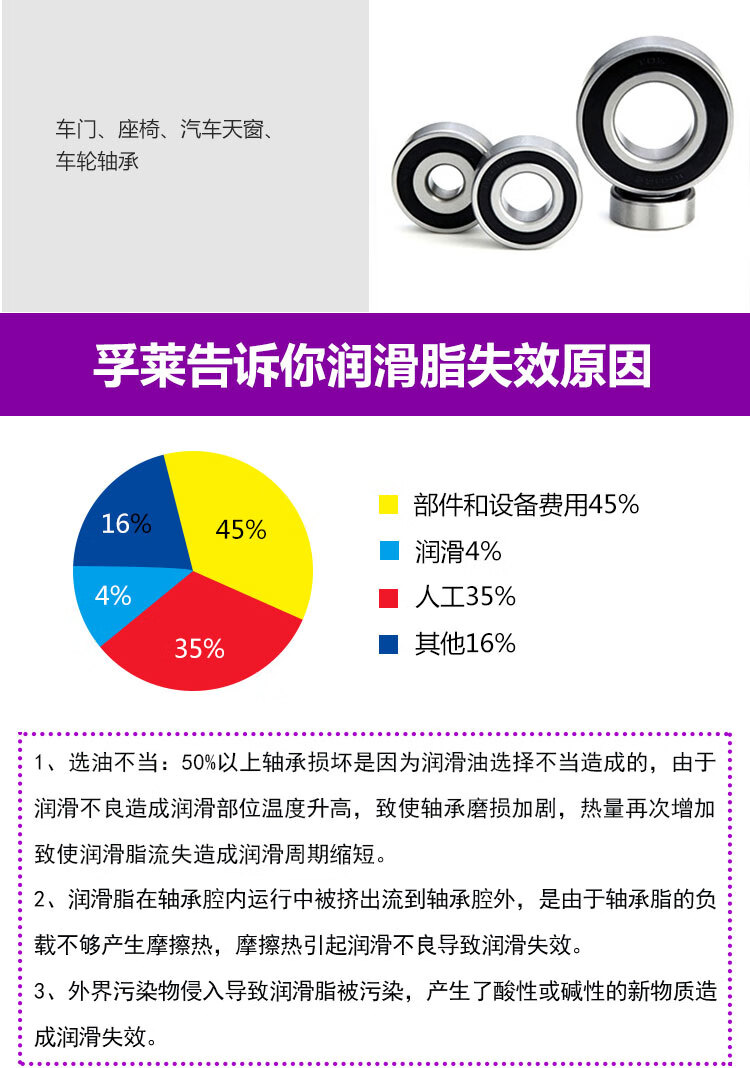 车门、座椅、汽车天窗、车轮轴承

孚莱告诉你润滑脂失效原因

16%
45%
4%
35%

部件和设备费用45%
润滑4%
人工35%
其他16%

1、选油不当：50%以上轴承损坏是因为润滑油选择不当造成的，由于润滑不良造成润滑部位温度升高，致使轴承磨损加剧，热量再次增加致使润滑脂流失造成润滑周期缩短。

2、润滑脂在轴承腔内运行中被挤出流到轴承腔外，是由于轴承脂的负载不够产生摩擦热，摩擦热引起润滑不良导致润滑失效。

3、外界污染物侵入导致润滑脂被污染，产生了酸性或碱性的新物质造成润滑失效。